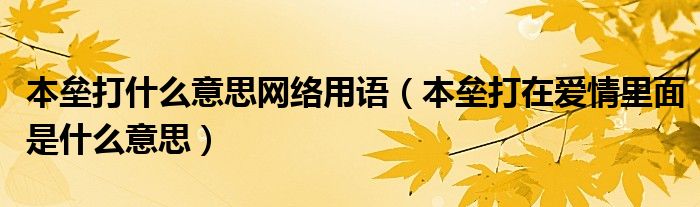 本垒打什么意思网络用语（本垒打在爱情里面是什么意思）